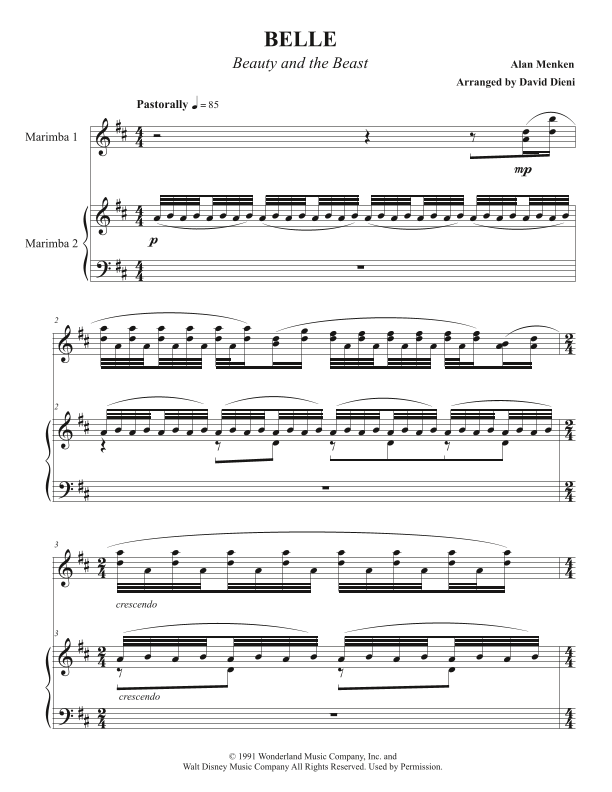 BELLE

Beauty and the Beast

Alan Menken

Arranged by David Dieni

Pastorally ♩ = 85

Marimba 1

mp

Marimba 2

p

2

2

3

crescendo

3

crescendo

© 1991 Wonderland Music Company, Inc. and
Walt Disney Music Company All Rights Reserved. Used by Permission.